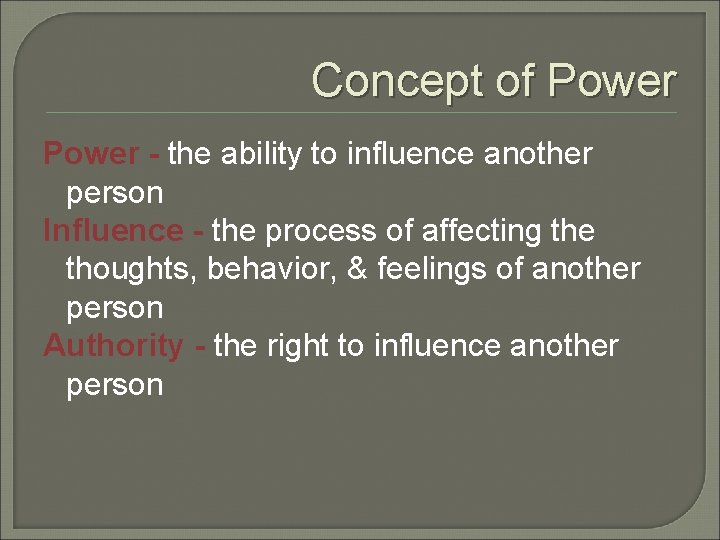 Concept of Power

Power - the ability to influence another person

Influence - the process of affecting the thoughts, behavior, & feelings of another person

Authority - the right to influence another person